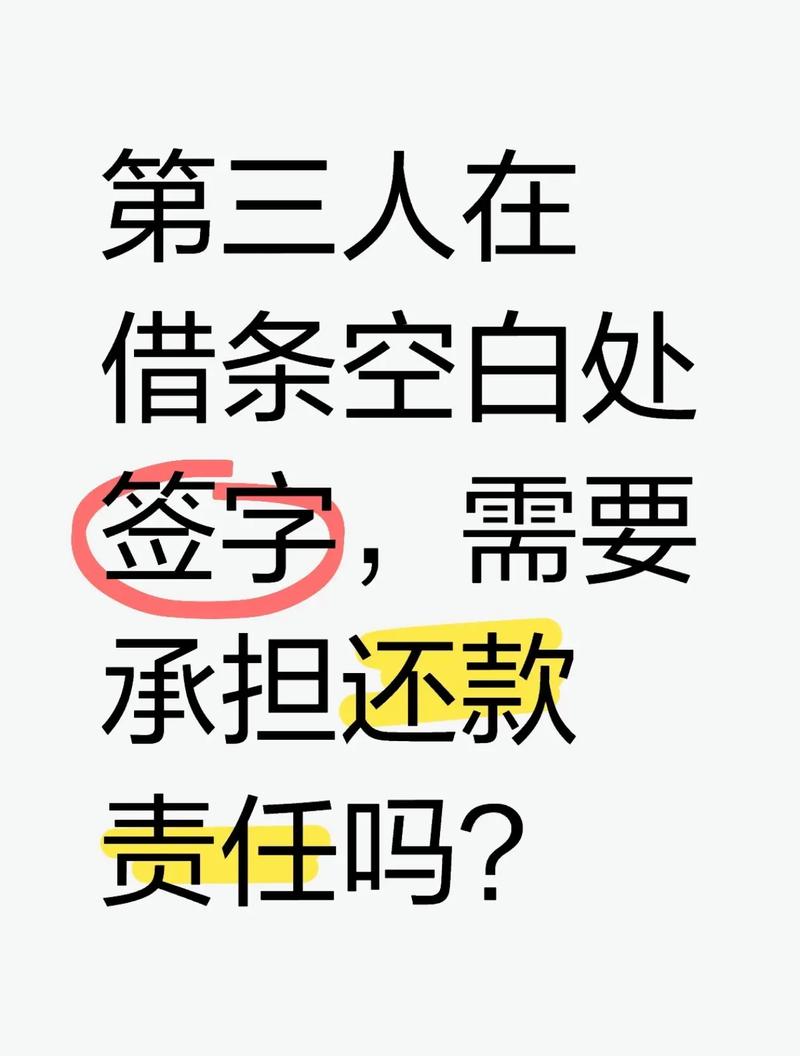 第三人在借条空白处签字，需要承担还款责任吗？